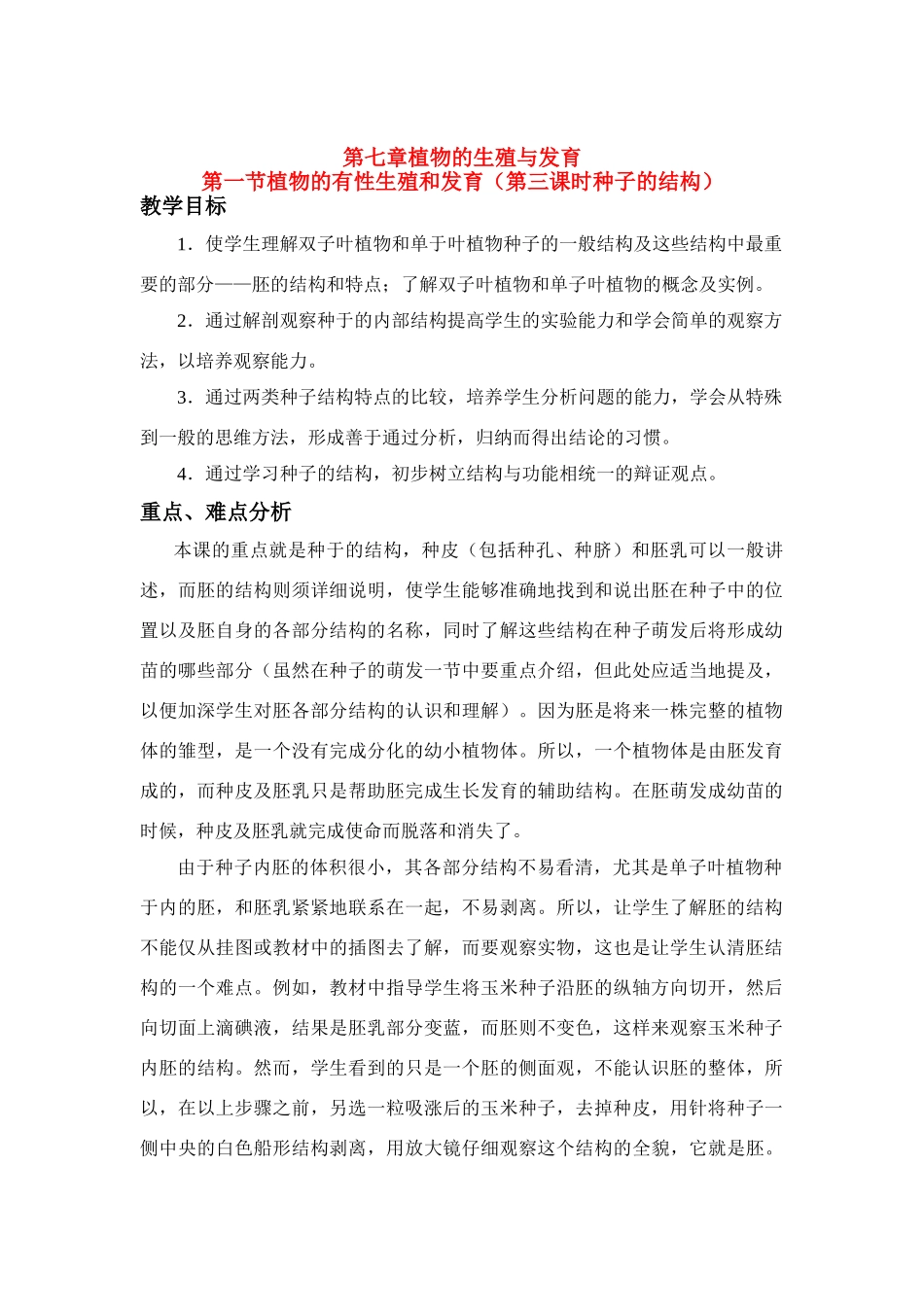 第七章植物的生殖与发育
第一节植物的有性生殖和发育（第三课时种子的结构）

教学目标

1．使学生理解双子叶植物和单于叶植物种子的一般结构及这些结构中最重要的部分——胚的结构和特点；了解双子叶植物和单子叶植物的概念及实例。

2．通过解剖观察种于的内部结构提高学生的实验能力和学会简单的观察方法，以培养观察能力。

3．通过两类种子结构特点的比较，培养学生分析问题的能力，学会从特殊到一般的思维方法，形成善于通过分析，归纳而得出结论的习惯。

4．通过学习种子的结构，初步树立结构与功能相统一的辩证观点。

重点、难点分析

本课的重点就是种于的结构，种皮（包括种孔、种脐）和胚乳可以一般讲述，而胚的结构则须详细说明，使学生能够准确地找到和说出胚在种子中的位置以及胚自身的各部分结构的名称，同时了解这些结构在种子萌发后将形成幼苗的哪些部分（虽然在种子的萌发一节中要重点介绍，但此处应适当地提及，以便加深学生对胚各部分结构的认识和理解）。因为胚是将来一株完整的植物体的雏型，是一个没有完成分化的幼小植物体。所以，一个植物体是由胚发育成的，而种皮及胚乳只是帮助胚完成生长发育的辅助结构。在胚萌发成幼苗的时候，种皮及胚乳就完成使命而脱落和消失了。

由于种子内胚的体积很小，其各部分结构不易看清，尤其是单子叶植物种于内的胚，和胚乳紧紧地联系在一起，不易剥离。所以，让学生了解胚的结构不能仅从挂图或教材中的插图去了解，而要观察实物，这也是让学生认清胚结构的一个难点。例如，教材中指导学生将玉米种子沿胚的纵轴方向切开，然后向切面上滴碘液，结果是胚乳部分变蓝，而胚则不变色，这样来观察玉米种子内胚的结构。然而，学生看到的只是一个胚的侧面观，不能认识胚的整体，所以，在以上步骤之前，另选一粒吸涨后的玉米种子，去掉种皮，用针将种子一侧中央的白色船形结构剥离，用放大镜仔细观察这个结构的全貌，它就是胚。